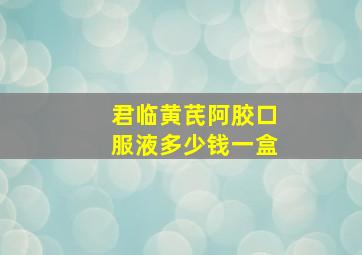 君临黄芪阿胶口服液多少钱一盒